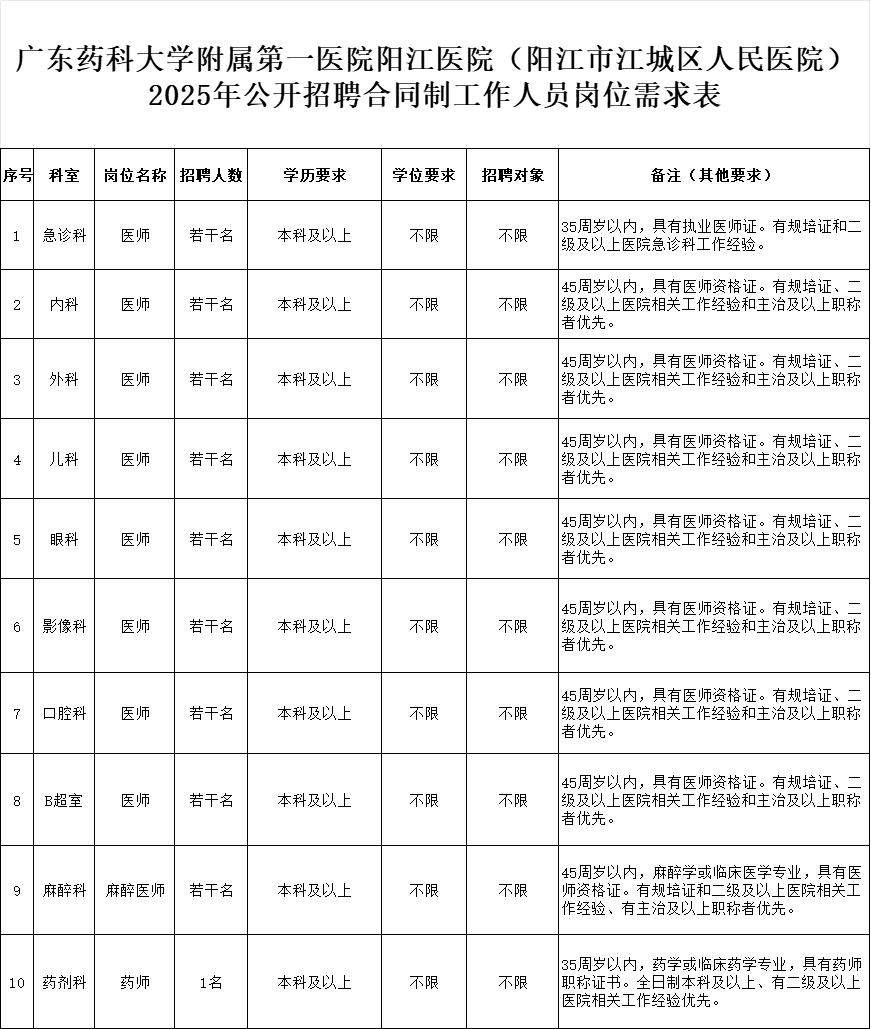 广东药科大学附属第一医院阳江医院（阳江市江城区人民医院）
2025年公开招聘合同制工作人员岗位需求表

| 序号 | 科室 | 岗位名称 | 招聘人数 | 学历要求 | 学位要求 | 招聘对象 | 备注（其他要求） |
|---|---|---|---|---|---|---|---|
| 1 | 急诊科 | 医师 | 若干名 | 本科及以上 | 不限 | 不限 | 35周岁以内，具有执业医师证。有规培证和二级及以上医院急诊科工作经验。 |
| 2 | 内科 | 医师 | 若干名 | 本科及以上 | 不限 | 不限 | 45周岁以内，具有医师资格证。有规培证、二级及以上医院相关工作经验和主治及以上职称者优先。 |
| 3 | 外科 | 医师 | 若干名 | 本科及以上 | 不限 | 不限 | 45周岁以内，具有医师资格证。有规培证、二级及以上医院相关工作经验和主治及以上职称者优先。 |
| 4 | 儿科 | 医师 | 若干名 | 本科及以上 | 不限 | 不限 | 45周岁以内，具有医师资格证。有规培证、二级及以上医院相关工作经验和主治及以上职称者优先。 |
| 5 | 眼科 | 医师 | 若干名 | 本科及以上 | 不限 | 不限 | 45周岁以内，具有医师资格证。有规培证、二级及以上医院相关工作经验和主治及以上职称者优先。 |
| 6 | 影像科 | 医师 | 若干名 | 本科及以上 | 不限 | 不限 | 45周岁以内，具有医师资格证。有规培证、二级及以上医院相关工作经验和主治及以上职称者优先。 |
| 7 | 口腔科 | 医师 | 若干名 | 本科及以上 | 不限 | 不限 | 45周岁以内，具有医师资格证。有规培证、二级及以上医院相关工作经验和主治及以上职称者优先。 |
| 8 | B超室 | 医师 | 若干名 | 本科及以上 | 不限 | 不限 | 45周岁以内，具有医师资格证。有规培证、二级及以上医院相关工作经验和主治及以上职称者优先。 |
| 9 | 麻醉科 | 麻醉医师 | 若干名 | 本科及以上 | 不限 | 不限 | 45周岁以内，麻醉学或临床医学专业，具有医师资格证。有规培证和二级及以上医院相关工作经验、有主治及以上职称者优先。 |
| 10 | 药剂科 | 药师 | 1名 | 本科及以上 | 不限 | 不限 | 35周岁以内，药学或临床药学专业，具有药师职称证书。全日制本科及以上、有二级及以上医院相关工作经验优先。 |